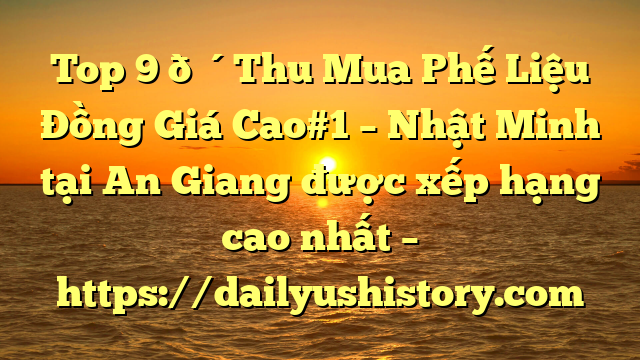 Top 9 ð ´ Thu Mua Phế Liệu Đồng Giá Cao#1 – Nhật Minh tại An Giang được xếp hạng cao nhất – https://dailyushistory.com